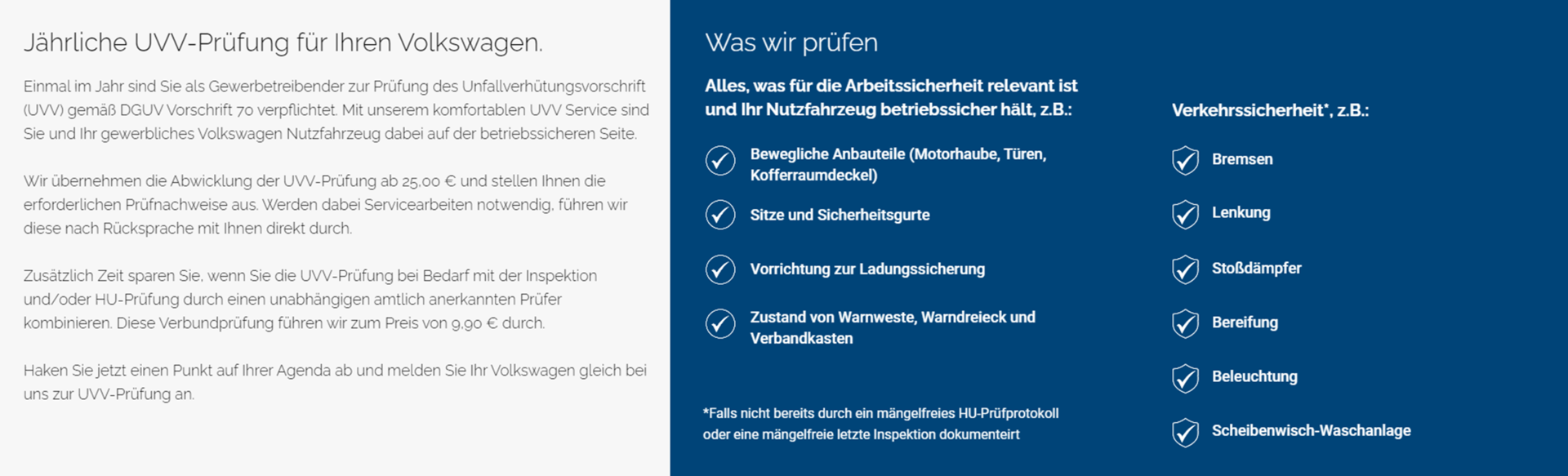 Jährliche UVV-Prüfung für Ihren Volkswagen.

Einmal im Jahr sind Sie als Gewerbetreibender zur Prüfung des Unfallverhütungsvorschrift (UVV) gemäß DGUV Vorschrift 70 verpflichtet. Mit unserem komfortablen UVV Service sind Sie und Ihr gewerbliches Volkswagen Nutzfahrzeug dabei auf der betriebssicheren Seite.

Wir übernehmen die Abwicklung der UVV-Prüfung ab 25,00 € und stellen Ihnen die erforderlichen Prüfnachweise aus. Werden dabei Servicearbeiten notwendig, führen wir diese nach Rücksprache mit Ihnen direkt durch.

Zusätzlich Zeit sparen Sie, wenn Sie die UVV-Prüfung bei Bedarf mit der Inspektion und/oder HU-Prüfung durch einen unabhängigen amtlich anerkannten Prüfer kombinieren. Diese Verbundprüfung führen wir zum Preis von 9,90 € durch.

Haken Sie jetzt einen Punkt auf Ihrer Agenda ab und melden Sie Ihr Volkswagen gleich bei uns zur UVV-Prüfung an.

Was wir prüfen

Alles, was für die Arbeitssicherheit relevant ist und Ihr Nutzfahrzeug betriebssicher hält, z.B.:

Bewegliche Anbauteile (Motorhaube, Türen, Kofferraumdeckel)

Sitze und Sicherheitsgurte

Vorrichtung zur Ladungssicherung

Zustand von Warnweste, Warndreieck und Verbandkasten

*Falls nicht bereits durch ein mängelfreies HU-Prüfprotokoll oder eine mängelfreie letzte Inspektion dokumenteirt

Verkehrssicherheit*, z.B.:

Bremsen

Lenkung

Stoßdämpfer

Bereifung

Beleuchtung

Scheibenwisch-Waschanlage